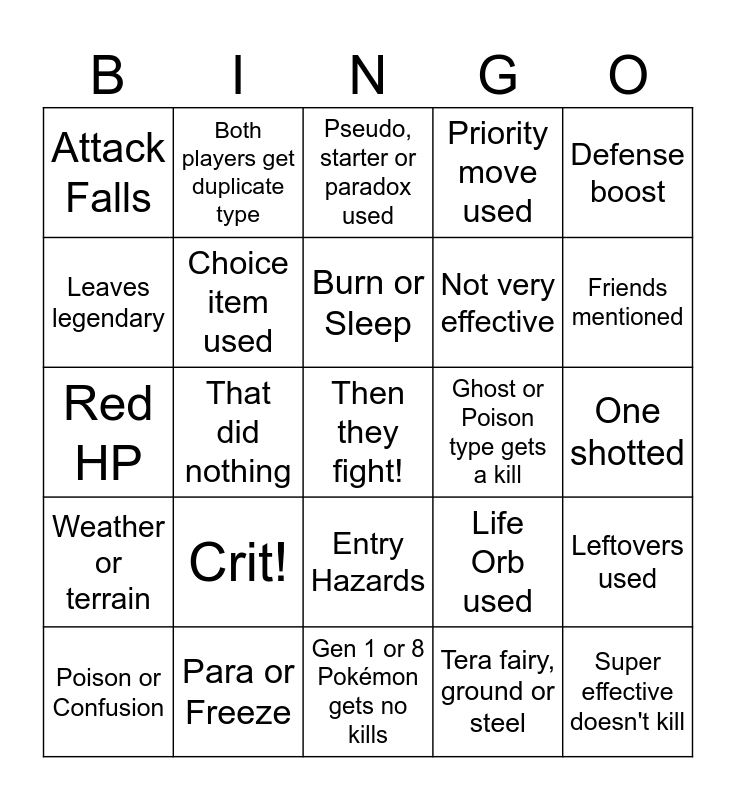 | B | I | N | G | O |
|---|---|---|---|---|
| Attack Falls | Both players get duplicate type | Pseudo, starter or paradox used | Priority move used | Defense boost |
| Leaves legendary | Choice item used | Burn or Sleep | Not very effective | Friends mentioned |
| Red HP | That did nothing | Then they fight! | Ghost or Poison type gets a kill | One shotted |
| Weather or terrain | Crit! | Entry Hazards | Life Orb used | Leftovers used |
| Poison or Confusion | Para or Freeze | Gen 1 or 8 Pokémon gets no kills | Tera fairy, ground or steel | Super effective doesn't kill |